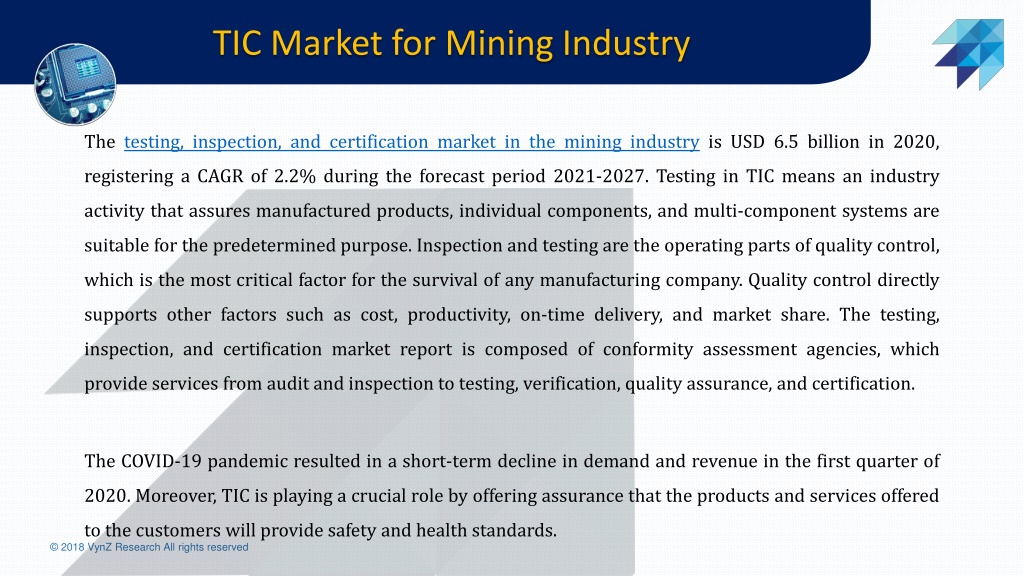 TIC Market for Mining Industry

The testing, inspection, and certification market in the mining industry is USD 6.5 billion in 2020, registering a CAGR of 2.2% during the forecast period 2021-2027. Testing in TIC means an industry activity that assures manufactured products, individual components, and multi-component systems are suitable for the predetermined purpose. Inspection and testing are the operating parts of quality control, which is the most critical factor for the survival of any manufacturing company. Quality control directly supports other factors such as cost, productivity, on-time delivery, and market share. The testing, inspection, and certification market report is composed of conformity assessment agencies, which provide services from audit and inspection to testing, verification, quality assurance, and certification.

The COVID-19 pandemic resulted in a short-term decline in demand and revenue in the first quarter of 2020. Moreover, TIC is playing a crucial role by offering assurance that the products and services offered to the customers will provide safety and health standards.

© 2018 VynZ Research All rights reserved